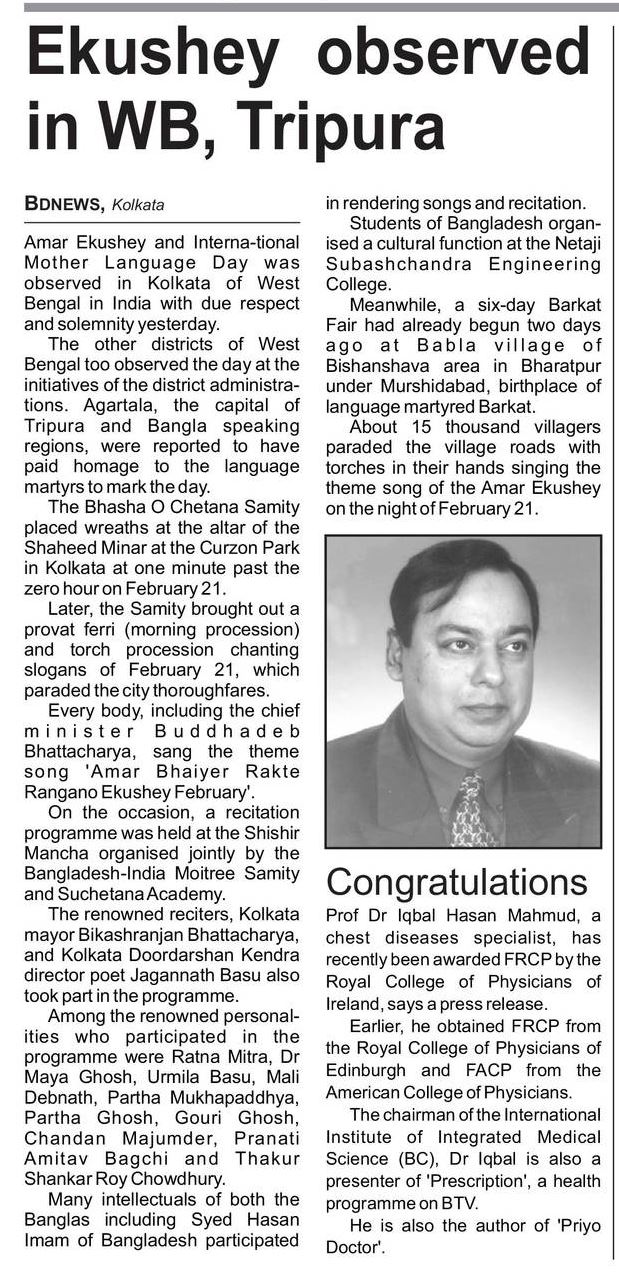 Ekushey observed in WB, Tripura

BDNEWS, Kolkata

Amar Ekushey and Interna-tional Mother Language Day was observed in Kolkata of West Bengal in India with due respect and solemnity yesterday.

The other districts of West Bengal too observed the day at the initiatives of the district administrations. Agartala, the capital of Tripura and Bangla speaking regions, were reported to have paid homage to the language martyrs to mark the day.

The Bhasha O Chetana Samity placed wreaths at the altar of the Shaheed Minar at the Curzon Park in Kolkata at one minute past the zero hour on February 21.

Later, the Samity brought out a provat ferri (morning procession) and torch procession chanting slogans of February 21, which paraded the city thoroughfares.

Every body, including the chief minister Buddhadeb Bhattacharya, sang the theme song 'Amar Bhaiyer Rakte Rangano Ekushey February'.

On the occasion, a recitation programme was held at the Shishir Mancha organised jointly by the Bangladesh-India Moitree Samity and Suchetana Academy.

The renowned reciters, Kolkata mayor Bikashranjan Bhattacharya, and Kolkata Doordarshan Kendra director poet Jagannath Basu also took part in the programme.

Among the renowned personalities who participated in the programme were Ratna Mitra, Dr Maya Ghosh, Urmila Basu, Mali Debnath, Partha Mukhapaddhya, Partha Ghosh, Gouri Ghosh, Chandan Majumder, Pranati Amitav Bagchi and Thakur Shankar Roy Chowdhury.

Many intellectuals of both the Banglas including Syed Hasan Imam of Bangladesh participated in rendering songs and recitation.

Students of Bangladesh organised a cultural function at the Netaji Subashchandra Engineering College.

Meanwhile, a six-day Barkat Fair had already begun two days ago at Babla village of Bishanshava area in Bharatpur under Murshidabad, birthplace of language martyred Barkat.

About 15 thousand villagers paraded the village roads with torches in their hands singing the theme song of the Amar Ekushey on the night of February 21.

Congratulations

Prof Dr Iqbal Hasan Mahmud, a chest diseases specialist, has recently been awarded FRCP by the Royal College of Physicians of Ireland, says a press release.

Earlier, he obtained FRCP from the Royal College of Physicians of Edinburgh and FACP from the American College of Physicians.

The chairman of the International Institute of Integrated Medical Science (BC), Dr Iqbal is also a presenter of 'Prescription', a health programme on BTV.

He is also the author of 'Priyo Doctor'.